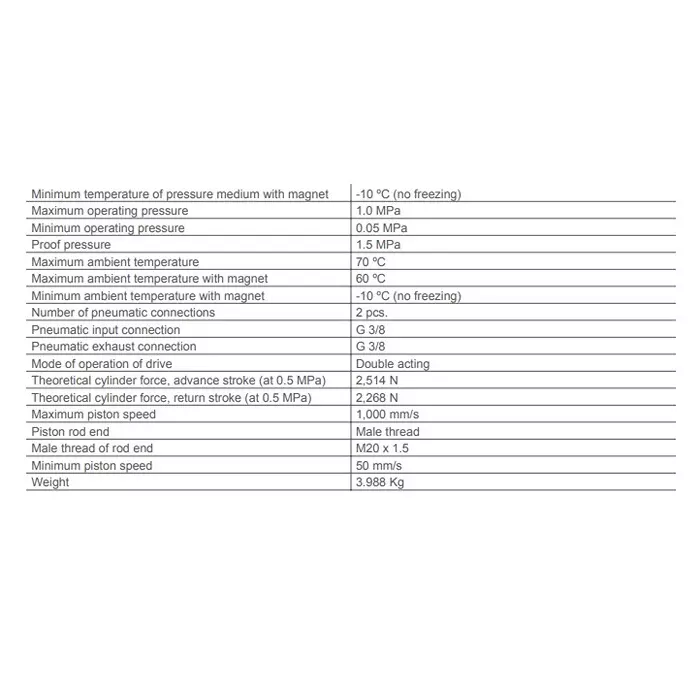 | Minimum temperature of pressure medium with magnet | -10 ºC (no freezing) |
|---|---|
| Maximum operating pressure | 1.0 MPa |
| Minimum operating pressure | 0.05 MPa |
| Proof pressure | 1.5 MPa |
| Maximum ambient temperature | 70 ºC |
| Maximum ambient temperature with magnet | 60 ºC |
| Minimum ambient temperature with magnet | -10 ºC (no freezing) |
| Number of pneumatic connections | 2 pcs. |
| Pneumatic input connection | G 3/8 |
| Pneumatic exhaust connection | G 3/8 |
| Mode of operation of drive | Double acting |
| Theoretical cylinder force, advance stroke (at 0.5 MPa) | 2,514 N |
| Theoretical cylinder force, return stroke (at 0.5 MPa) | 2,268 N |
| Maximum piston speed | 1,000 mm/s |
| Piston rod end | Male thread |
| Male thread of rod end | M20 x 1.5 |
| Minimum piston speed | 50 mm/s |
| Weight | 3.988 Kg |